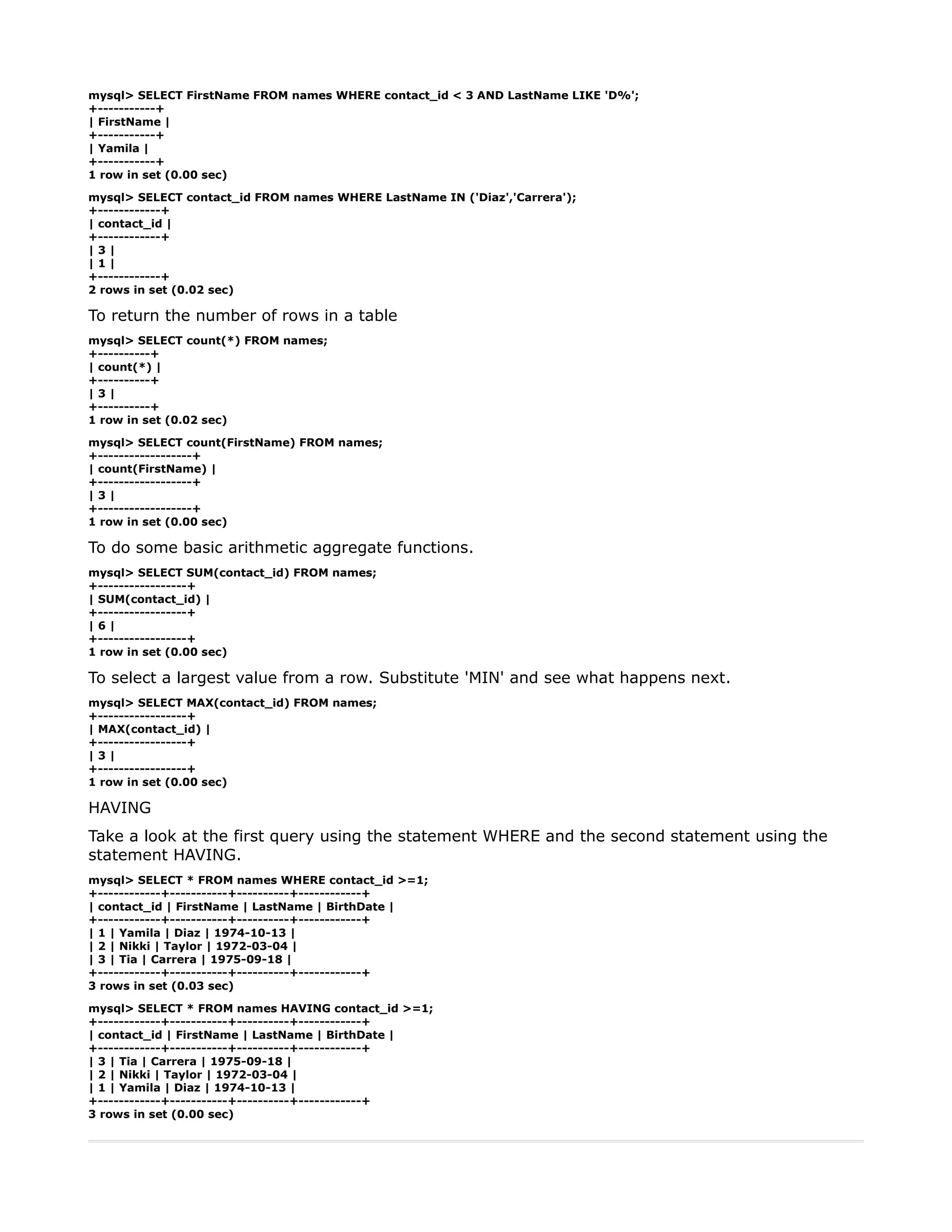 mysql> SELECT FirstName FROM names WHERE contact_id < 3 AND LastName LIKE 'D%';
+-----------+
| FirstName |
+-----------+
| Yamila |
+-----------+
1 row in set (0.00 sec)

mysql> SELECT contact_id FROM names WHERE LastName IN ('Diaz','Carrera');
+------------+
| contact_id |
+------------+
| 3 |
| 1 |
+------------+
2 rows in set (0.02 sec)

To return the number of rows in a table

mysql> SELECT count(*) FROM names;
+----------+
| count(*) |
+----------+
| 3 |
+----------+
1 row in set (0.02 sec)

mysql> SELECT count(FirstName) FROM names;
+------------------+
| count(FirstName) |
+------------------+
| 3 |
+------------------+
1 row in set (0.00 sec)

To do some basic arithmetic aggregate functions.

mysql> SELECT SUM(contact_id) FROM names;
+-----------------+
| SUM(contact_id) |
+-----------------+
| 6 |
+-----------------+
1 row in set (0.00 sec)

To select a largest value from a row. Substitute 'MIN' and see what happens next.

mysql> SELECT MAX(contact_id) FROM names;
+-----------------+
| MAX(contact_id) |
+-----------------+
| 3 |
+-----------------+
1 row in set (0.00 sec)

HAVING

Take a look at the first query using the statement WHERE and the second statement using the statement HAVING.

mysql> SELECT * FROM names WHERE contact_id >=1;
+------------+-----------+----------+------------+
| contact_id | FirstName | LastName | BirthDate |
+------------+-----------+----------+------------+
| 1 | Yamila | Diaz | 1974-10-13 |
| 2 | Nikki | Taylor | 1972-03-04 |
| 3 | Tia | Carrera | 1975-09-18 |
+------------+-----------+----------+------------+
3 rows in set (0.03 sec)

mysql> SELECT * FROM names HAVING contact_id >=1;
+------------+-----------+----------+------------+
| contact_id | FirstName | LastName | BirthDate |
+------------+-----------+----------+------------+
| 3 | Tia | Carrera | 1975-09-18 |
| 2 | Nikki | Taylor | 1972-03-04 |
| 1 | Yamila | Diaz | 1974-10-13 |
+------------+-----------+----------+------------+
3 rows in set (0.00 sec)